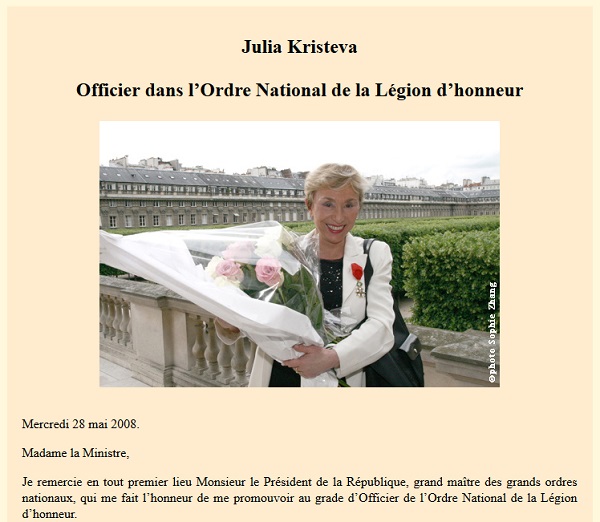 Julia Kristeva

Officier dans l’Ordre National de la Légion d’honneur

©photo Sophie Zhang

Mercredi 28 mai 2008.

Madame la Ministre,

Je remercie en tout premier lieu Monsieur le Président de la République, grand maître des grands ordres nationaux, qui me fait l’honneur de me promouvoir au grade d’Officier de l’Ordre National de la Légion d’honneur.